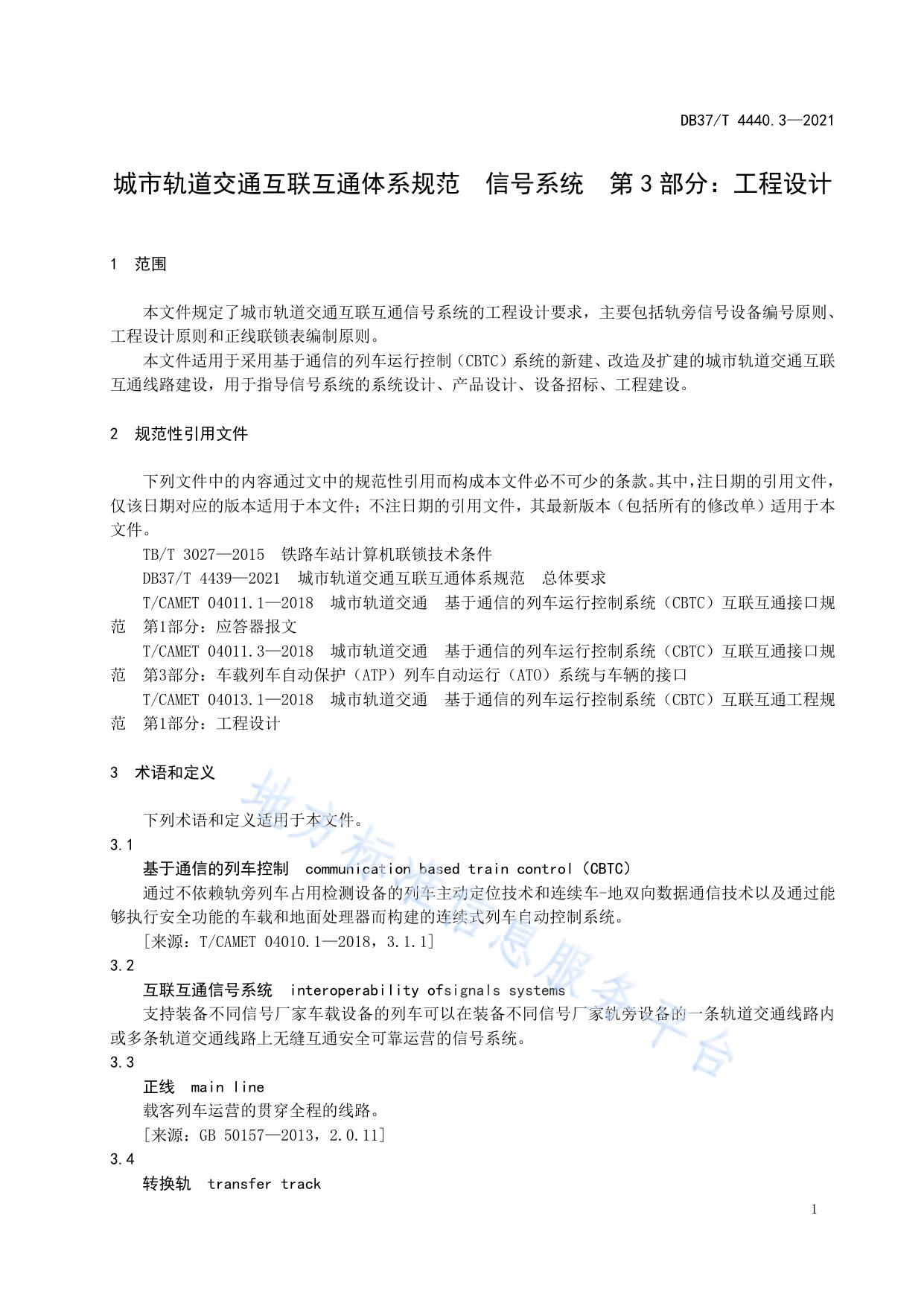 DB37/T 4440.3—2021

城市轨道交通互联互通体系规范　信号系统　第3部分：工程设计

1　范围

本文件规定了城市轨道交通互联互通信号系统的工程设计要求，主要包括轨旁信号设备编号原则、工程设计原则和正线联锁表编制原则。

本文件适用于采用基于通信的列车运行控制（CBTC）系统的新建、改造及扩建的城市轨道交通互联互通线路建设，用于指导信号系统的系统设计、产品设计、设备招标、工程建设。

2　规范性引用文件

下列文件中的内容通过文中的规范性引用而构成本文件必不可少的条款。其中，注日期的引用文件，仅该日期对应的版本适用于本文件；不注日期的引用文件，其最新版本（包括所有的修改单）适用于本文件。

TB/T 3027—2015　铁路车站计算机联锁技术条件

DB37/T 4439—2021　城市轨道交通互联互通体系规范　总体要求

T/CAMET 04011.1—2018　城市轨道交通　基于通信的列车运行控制系统（CBTC）互联互通接口规范　第1部分：应答器报文

T/CAMET 04011.3—2018　城市轨道交通　基于通信的列车运行控制系统（CBTC）互联互通接口规范　第3部分：车载列车自动保护（ATP）列车自动运行（ATO）系统与车辆的接口

T/CAMET 04013.1—2018　城市轨道交通　基于通信的列车运行控制系统（CBTC）互联互通工程规范　第1部分：工程设计

3　术语和定义

下列术语和定义适用于本文件。

3.1

基于通信的列车控制　communication based train control（CBTC）

通过不依赖轨旁列车占用检测设备的列车主动定位技术和连续车-地双向数据通信技术以及通过能够执行安全功能的车载和地面处理器而构建的连续式列车自动控制系统。

[来源：T/CAMET 04010.1—2018，3.1.1]

3.2

互联互通信号系统　interoperability ofsignals systems

支持装备不同信号厂家车载设备的列车可以在装备不同信号厂家轨旁设备的一条轨道交通线路内或多条轨道交通线路上无缝互通安全可靠运营的信号系统。

3.3

正线　main line

载客列车运营的贯穿全程的线路。

[来源：GB 50157—2013，2.0.11]

3.4

转换轨　transfer track

地方标准信息服务平台

1